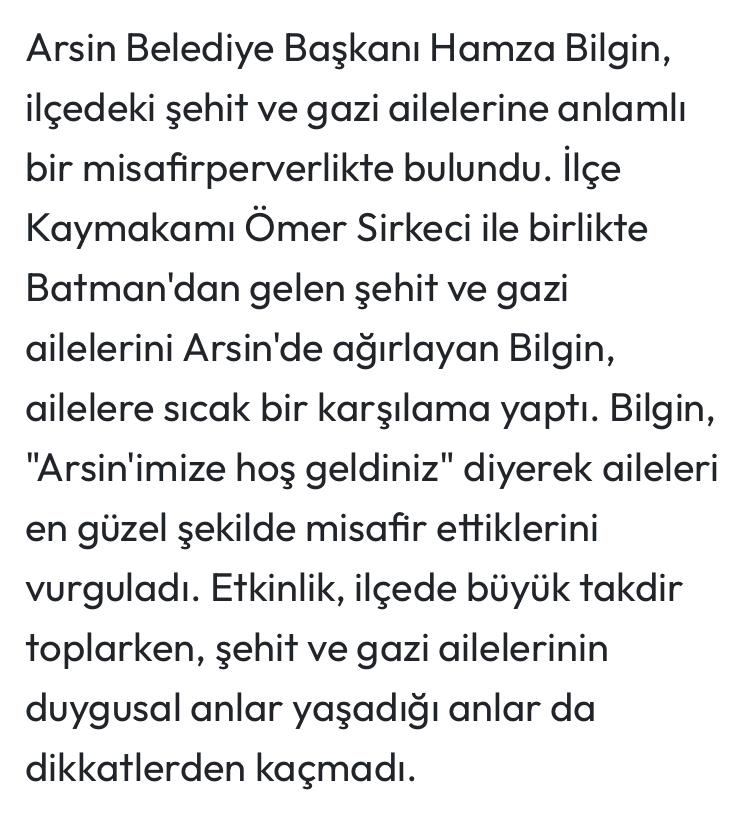 Arsin Belediye Başkanı Hamza Bilgin, ilçedeki şehit ve gazi ailelerine anlamlı bir misafirperverlikte bulundu. İlçe Kaymakamı Ömer Sirkeci ile birlikte Batman'dan gelen şehit ve gazi ailelerini Arsin'de ağırlayan Bilgin, ailelere sıcak bir karşılama yaptı. Bilgin, "Arsin'imize hoş geldiniz" diyerek aileleri en güzel şekilde misafir ettiklerini vurguladı. Etkinlik, ilçede büyük takdir toplarken, şehit ve gazi ailelerinin duygusal anlar yaşadığı anlar da dikkatlerden kaçmadı.